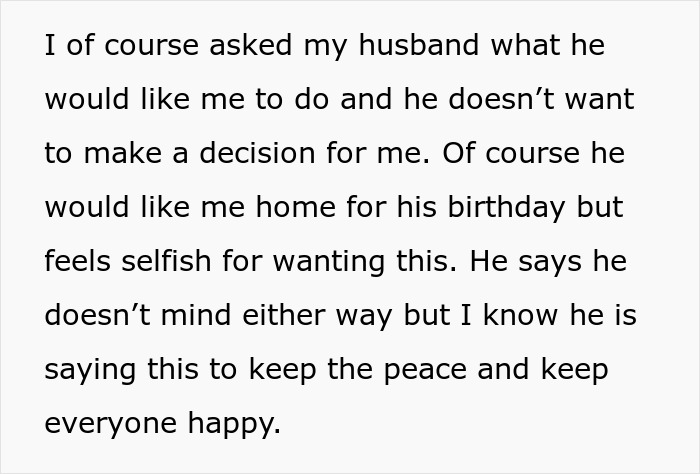 I of course asked my husband what he would like me to do and he doesn’t want to make a decision for me. Of course he would like me home for his birthday but feels selfish for wanting this. He says he doesn’t mind either way but I know he is saying this to keep the peace and keep everyone happy.